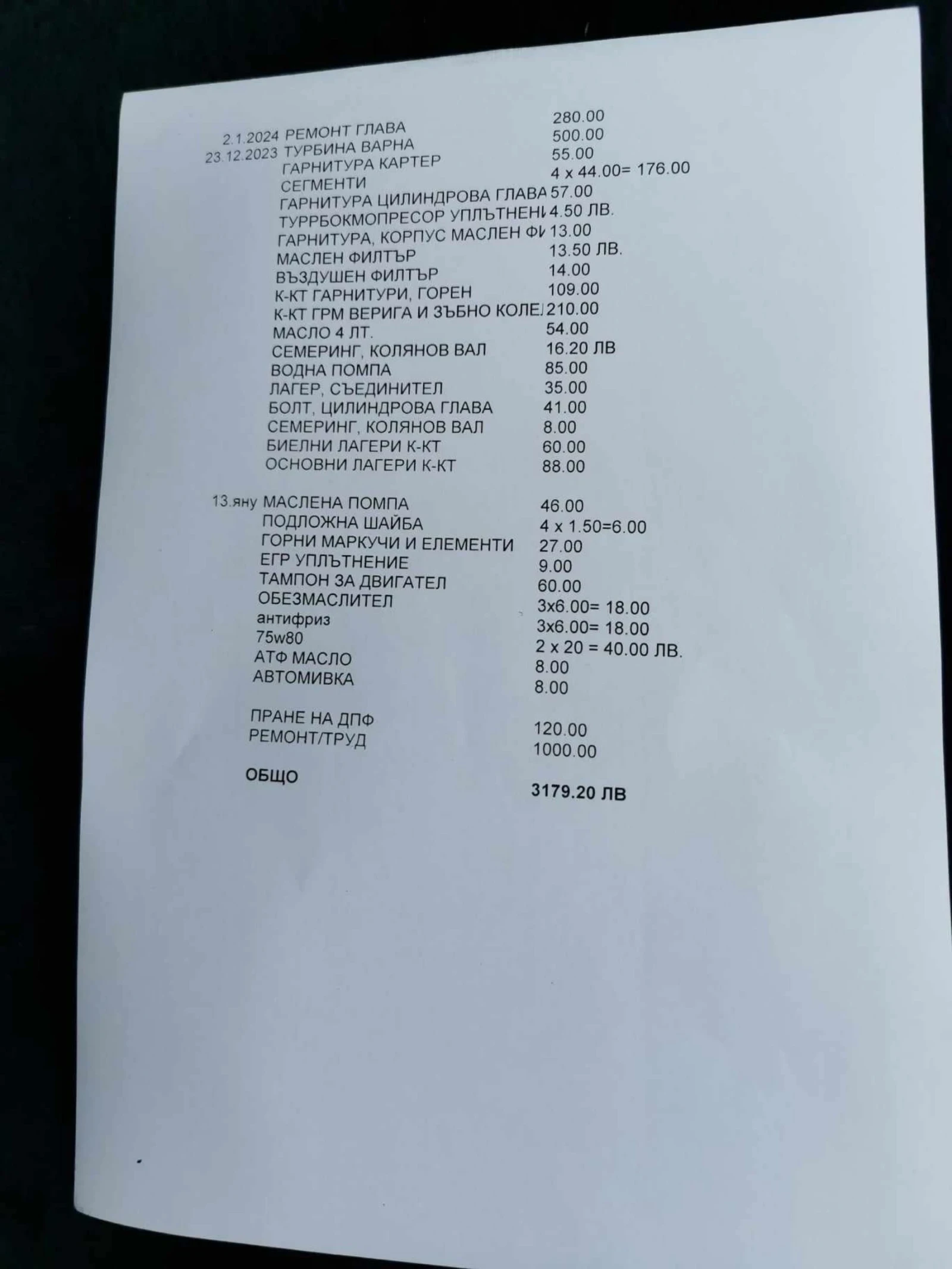 2.1.2024 РЕМОНТ ГЛАВА 280.00
23.12.2023 ТУРБИНА ВАРНА 500.00
ГАРНИТУРА КАРТЕР 55.00
СЕГМЕНТИ 4 x 44.00= 176.00
ГАРНИТУРА ЦИЛИНДРОВА ГЛАВА 57.00
ТУРРБОКМОПРЕСОР УПЛЪТНЕНИ 4.50 ЛВ.
ГАРНИТУРА, КОРПУС МАСЛЕН ФИ 13.00
МАСЛЕН ФИЛТЪР 13.50 ЛВ.
ВЪЗДУШЕН ФИЛТЪР 14.00
К-КТ ГАРНИТУРИ, ГОРЕН 109.00
К-КТ ГРМ ВЕРИГА И ЗЪБНО КОЛЕ 210.00
МАСЛО 4 ЛТ. 54.00
СЕМЕРИНГ, КОЛЯНОВ ВАЛ 16.20 ЛВ
ВОДНА ПОМПА 85.00
ЛАГЕР, СЪЕДИНИТЕЛ 35.00
БОЛТ, ЦИЛИНДРОВА ГЛАВА 41.00
СЕМЕРИНГ, КОЛЯНОВ ВАЛ 8.00
БИЕЛНИ ЛАГЕРИ К-КТ 60.00
ОСНОВНИ ЛАГЕРИ К-КТ 88.00

13.яну МАСЛЕНА ПОМПА 46.00
ПОДЛОЖНА ШАЙБА 4 x 1.50=6.00
ГОРНИ МАРКУЧИ И ЕЛЕМЕНТИ 27.00
ЕГР УПЛЪТНЕНИЕ 9.00
ТАМПОН ЗА ДВИГАТЕЛ 60.00
ОБЕЗМАСЛИТЕЛ 3x6.00= 18.00
антифриз 3x6.00= 18.00
75w80 2 x 20 = 40.00 ЛВ.
АТФ МАСЛО 8.00
АВТОМИВКА 8.00

ПРАНЕ НА ДПФ 120.00
РЕМОНТ/ТРУД 1000.00

ОБЩО 3179.20 ЛВ